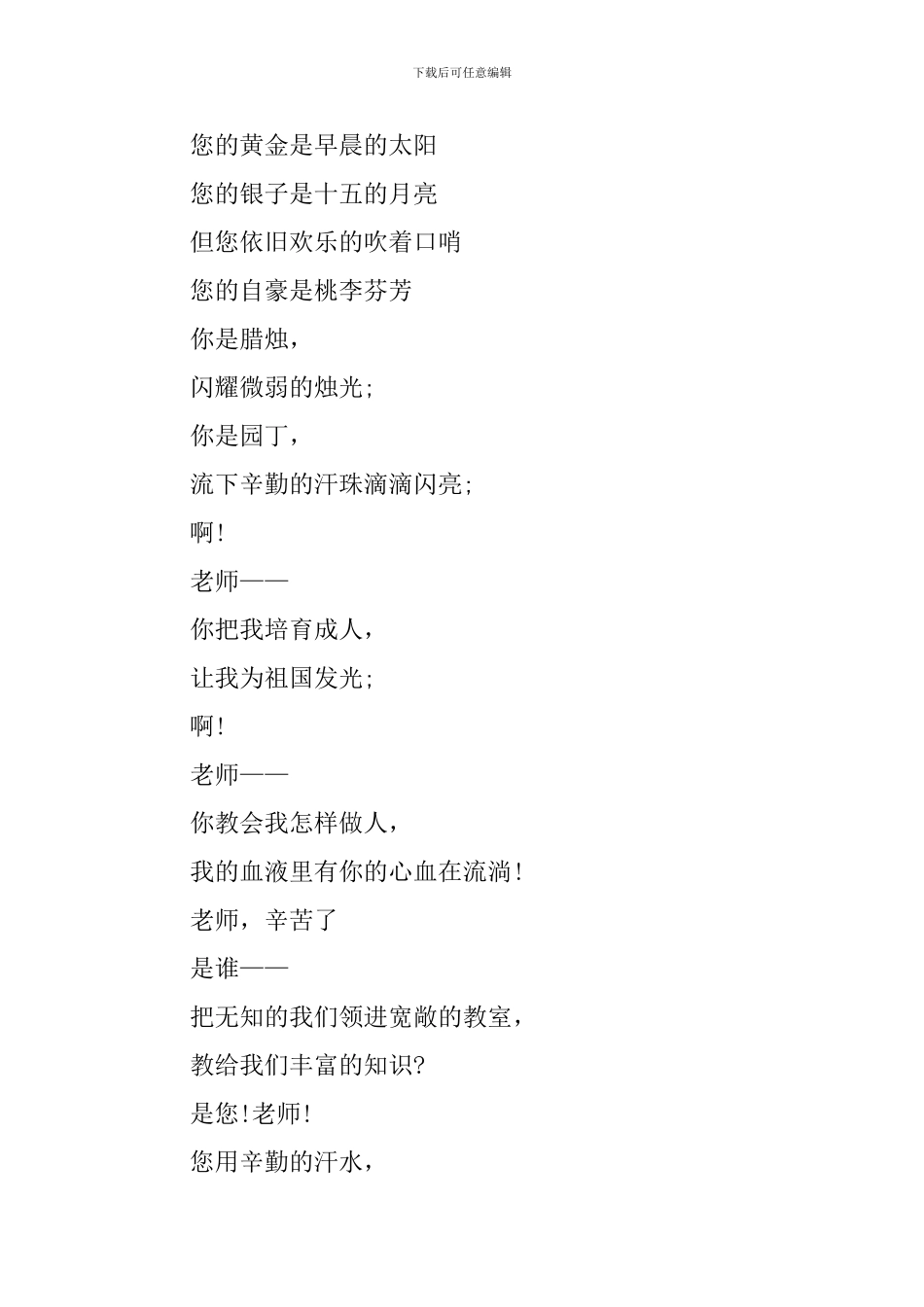 下载后可任意编辑

您的黄金是早晨的太阳

您的银子是十五的月亮

但您依旧欢乐的吹着口哨

您的自豪是桃李芬芳

你是腊烛，

闪耀微弱的烛光;

你是园丁，

流下辛勤的汗珠滴滴闪亮;

啊!

老师——

你把我培育成人，

让我为祖国发光;

啊!

老师——

你教会我怎样做人，

我的血液里有你的心血在流淌!

老师，辛苦了

是谁——

把无知的我们领进宽敞的教室，

教给我们丰富的知识?

是您!老师!

您用辛勤的汗水，